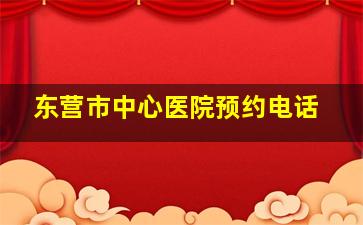 东营市中心医院预约电话